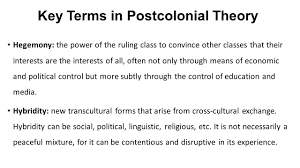 Key Terms in Postcolonial Theory

• Hegemony: the power of the ruling class to convince other classes that their interests are the interests of all, often not only through means of economic and political control but more subtly through the control of education and media.

• Hybridity: new transcultural forms that arise from cross-cultural exchange. Hybridity can be social, political, linguistic, religious, etc. It is not necessarily a peaceful mixture, for it can be contentious and disruptive in its experience.